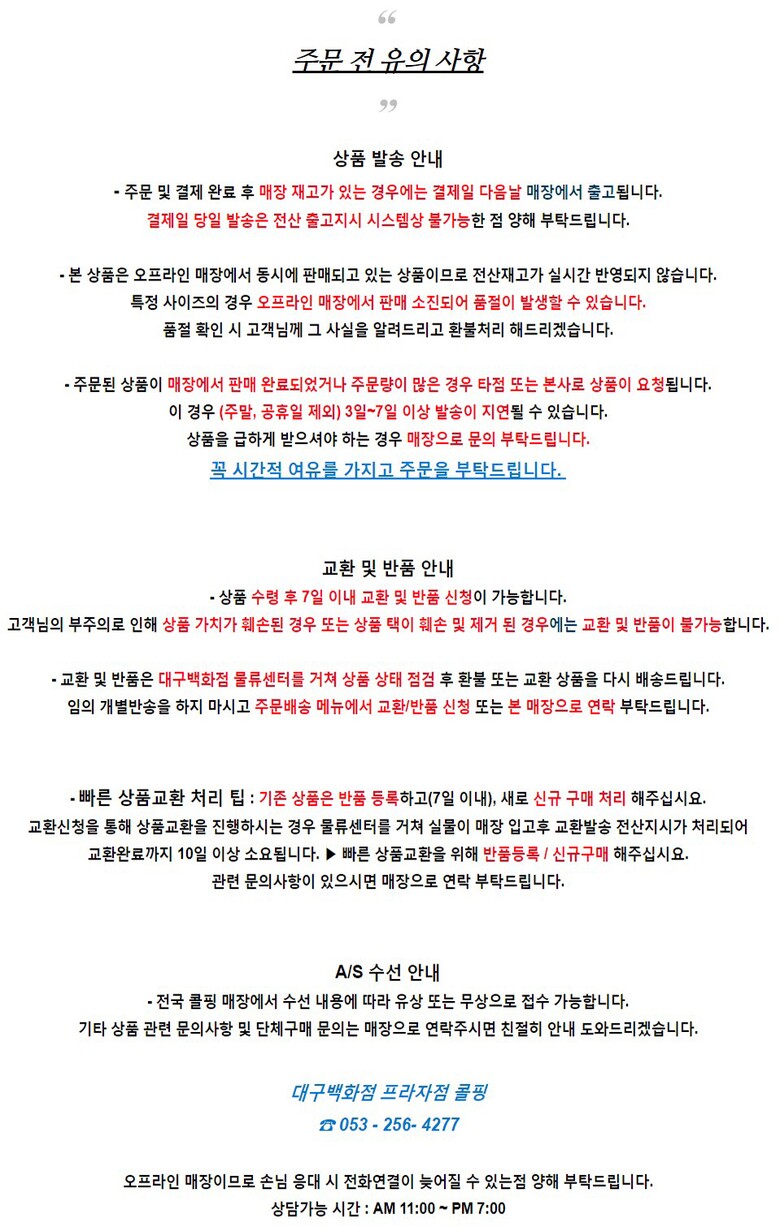 “
주문 전 유의사항
”

상품 발송 안내
- 주문 및 결제 완료 후 매장 재고가 있는 경우에는 결제일 다음날 매장에서 출고됩니다.
결제일 당일 발송은 전산 출고지시 시스템상 불가능한 점 양해 부탁드립니다.

- 본 상품은 오프라인 매장에서 동시에 판매되고 있는 상품이므로 전산재고가 실시간 반영되지 않습니다.
특정 사이즈의 경우 오프라인 매장에서 판매 소진되어 품절이 발생할 수 있습니다.
품절 확인 시 고객님께 그 사실을 알려드리고 환불처리 해드리겠습니다.

- 주문된 상품이 매장에서 판매 완료되었거나 주문량이 많은 경우 타점 또는 본사로 상품이 요청됩니다.
이 경우 (주말, 공휴일 제외) 3일~7일 이상 발송이 지연될 수 있습니다.
상품을 급하게 받으셔야 하는 경우 매장으로 문의 부탁드립니다.
꼭 시간적 여유를 가지고 주문을 부탁드립니다.

교환 및 반품 안내
- 상품 수령 후 7일 이내 교환 및 반품 신청이 가능합니다.
고객님의 부주의로 인해 상품 가치가 훼손된 경우 또는 상품 택이 훼손 및 제거 된 경우에는 교환 및 반품이 불가능합니다.

- 교환 및 반품은 대구백화점 물류센터를 거쳐 상품 상태 점검 후 환불 또는 교환 상품을 다시 배송드립니다.
임의 개별반송을 하지 마시고 주문배송 메뉴에서 교환/반품 신청 또는 본 매장으로 연락 부탁드립니다.

- 빠른 상품교환 처리 팁 : 기존 상품은 반품 등록하고(7일 이내), 새로 신규 구매 처리 해주십시요.
교환신청을 통해 상품교환을 진행하시는 경우 물류센터를 거쳐 실물이 매장 입고후 교환발송 전산지시가 처리되어
교환완료까지 10일 이상 소요됩니다. ▶ 빠른 상품교환을 위해 반품등록 / 신규구매 해주십시요.
관련 문의사항이 있으시면 매장으로 연락 부탁드립니다.

A/S 수선 안내
- 전국 콜핑 매장에서 수선 내용에 따라 유상 또는 무상으로 접수 가능합니다.
기타 상품 관련 문의사항 및 단체구매 문의는 매장으로 연락주시면 친절히 안내 도와드리겠습니다.

대구백화점 프라자점 콜핑
☎ 053 - 256- 4277

오프라인 매장이므로 손님 응대 시 전화연결이 늦어질 수 있는점 양해 부탁드립니다.
상담가능 시간 : AM 11:00 ~ PM 7:00